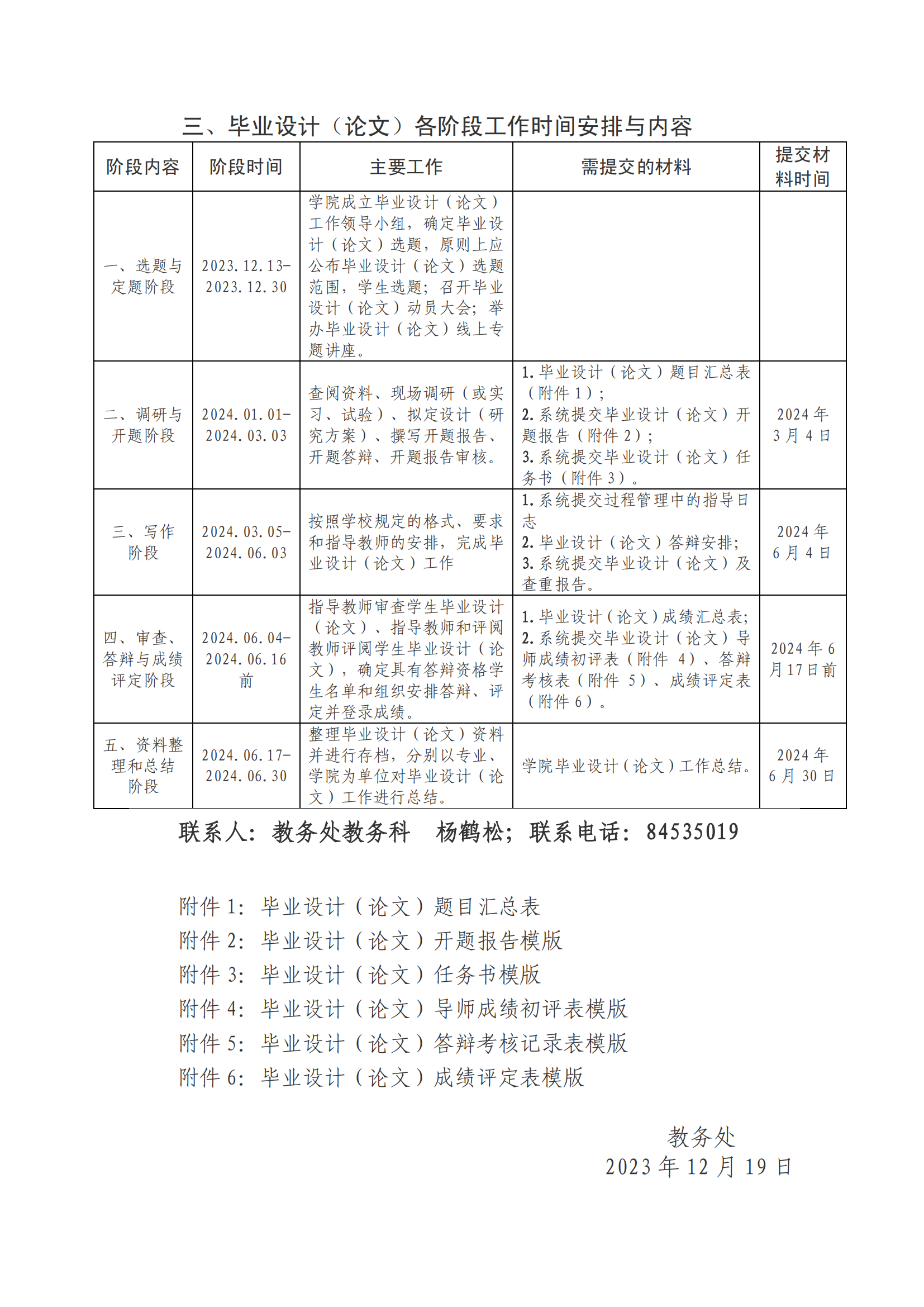 三、毕业设计（论文）各阶段工作时间安排与内容

| 阶段内容 | 阶段时间 | 主要工作 | 需提交的材料 | 提交材料时间 |
|---|---|---|---|---|
| 一、选题与定题阶段 | 2023.12.13-2023.12.30 | 学院成立毕业设计（论文）工作领导小组，确定毕业设计（论文）选题，原则上应公布毕业设计（论文）选题范围，学生选题；召开毕业设计（论文）动员大会；举办毕业设计（论文）线上专题讲座。 | | |
| 二、调研与开题阶段 | 2024.01.01-2024.03.03 | 查阅资料、现场调研（或实习、试验）、拟定设计（研究方案）、撰写开题报告、开题答辩、开题报告审核。 | 1. 毕业设计（论文）题目汇总表（附件 1）；2. 系统提交毕业设计（论文）开题报告（附件 2）；3. 系统提交毕业设计（论文）任务书（附件 3）。 | 2024 年 3 月 4 日 |
| 三、写作阶段 | 2024.03.05-2024.06.03 | 按照学校规定的格式、要求和指导教师的安排，完成毕业设计（论文）工作 | 1. 系统提交过程管理中的指导日志 2. 毕业设计（论文）答辩安排；3. 系统提交毕业设计（论文）及查重报告。 | 2024 年 6 月 4 日 |
| 四、审查、答辩与成绩评定阶段 | 2024.06.04-2024.06.16 前 | 指导教师审查学生毕业设计（论文）、指导教师和评阅教师评阅学生毕业设计（论文），确定具有答辩资格学生名单和组织安排答辩、评定并登录成绩。 | 1. 毕业设计（论文）成绩汇总表；2. 系统提交毕业设计（论文）导师成绩初评表（附件 4）、答辩考核表（附件 5）、成绩评定表（附件 6）。 | 2024 年 6 月 17 日前 |
| 五、资料整理和总结阶段 | 2024.06.17-2024.06.30 | 整理毕业设计（论文）资料并进行存档，分别以专业、学院为单位对毕业设计（论文）工作进行总结。 | 学院毕业设计（论文）工作总结。 | 2024 年 6 月 30 日 |

联系人：教务处教务科 杨鹤松；联系电话：84535019

附件 1：毕业设计（论文）题目汇总表
附件 2：毕业设计（论文）开题报告模版
附件 3：毕业设计（论文）任务书模版
附件 4：毕业设计（论文）导师成绩初评表模版
附件 5：毕业设计（论文）答辩考核记录表模版
附件 6：毕业设计（论文）成绩评定表模版

教务处
2023 年 12 月 19 日